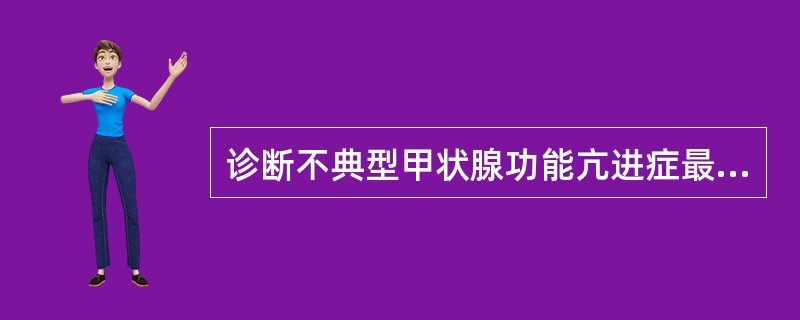 诊断不典型甲状腺功能亢进症最...